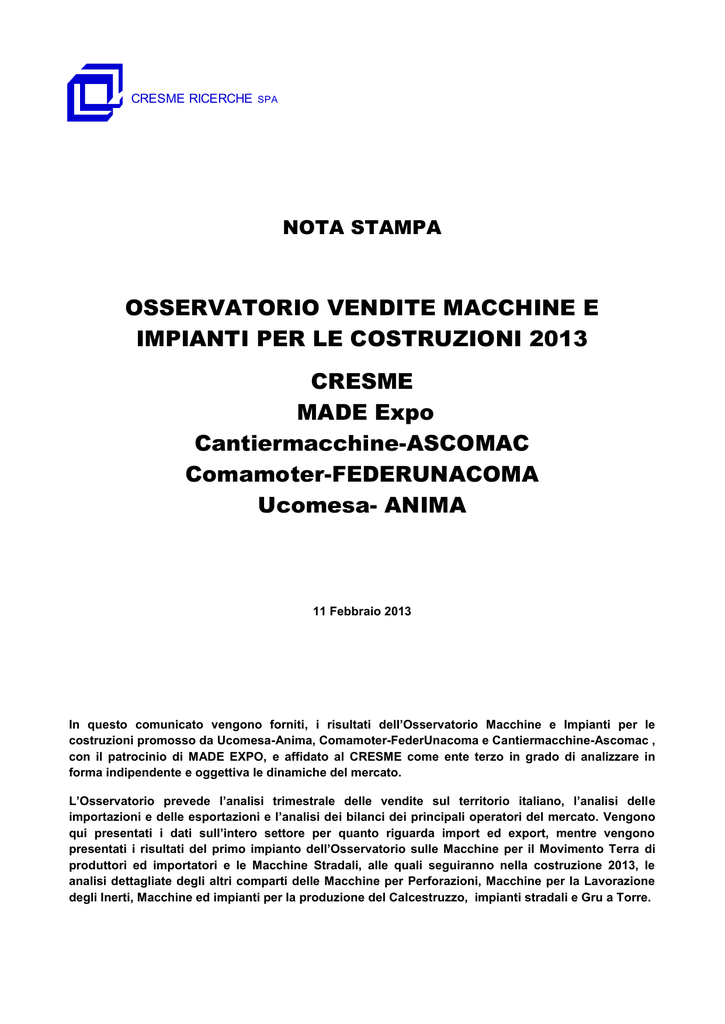 CRESME RICERCHE SPA

NOTA STAMPA

OSSERVATORIO VENDITE MACCHINE E IMPIANTI PER LE COSTRUZIONI 2013

CRESME
MADE Expo
Cantiermacchine-ASCOMAC
Comamoter-FEDERUNACOMA
Ucomesa- ANIMA

11 Febbraio 2013

In questo comunicato vengono forniti, i risultati dell'Osservatorio Macchine e Impianti per le costruzioni promosso da Ucomesa-Anima, Comamoter-FederUnacoma e Cantiermacchine-Ascomac , con il patrocinio di MADE EXPO, e affidato al CRESME come ente terzo in grado di analizzare in forma indipendente e oggettiva le dinamiche del mercato.

L'Osservatorio prevede l'analisi trimestrale delle vendite sul territorio italiano, l'analisi delle importazioni e delle esportazioni e l'analisi dei bilanci dei principali operatori del mercato. Vengono qui presentati i dati sull'intero settore per quanto riguarda import ed export, mentre vengono presentati i risultati del primo impianto dell'Osservatorio sulle Macchine per il Movimento Terra di produttori ed importatori e le Macchine Stradali, alle quali seguiranno nella costruzione 2013, le analisi dettagliate degli altri comparti delle Macchine per Perforazioni, Macchine per la Lavorazione degli Inerti, Macchine ed impianti per la produzione del Calcestruzzo, impianti stradali e Gru a Torre.